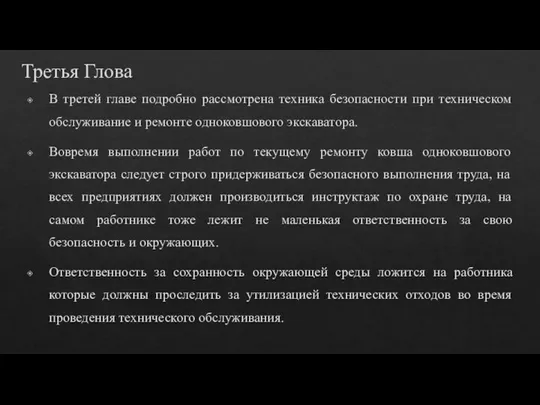 Третья Глова

В третей главе подробно рассмотрена техника безопасности при техническом обслуживание и ремонте одноковшового экскаватора.

Вовремя выполнении работ по текущему ремонту ковша одноковшового экскаватора следует строго придерживаться безопасного выполнения труда, на всех предприятиях должен производиться инструктаж по охране труда, на самом работнике тоже лежит не маленькая ответственность за свою безопасность и окружающих.

Ответственность за сохранность окружающей среды ложится на работника которые должны проследить за утилизацией технических отходов во время проведения технического обслуживания.